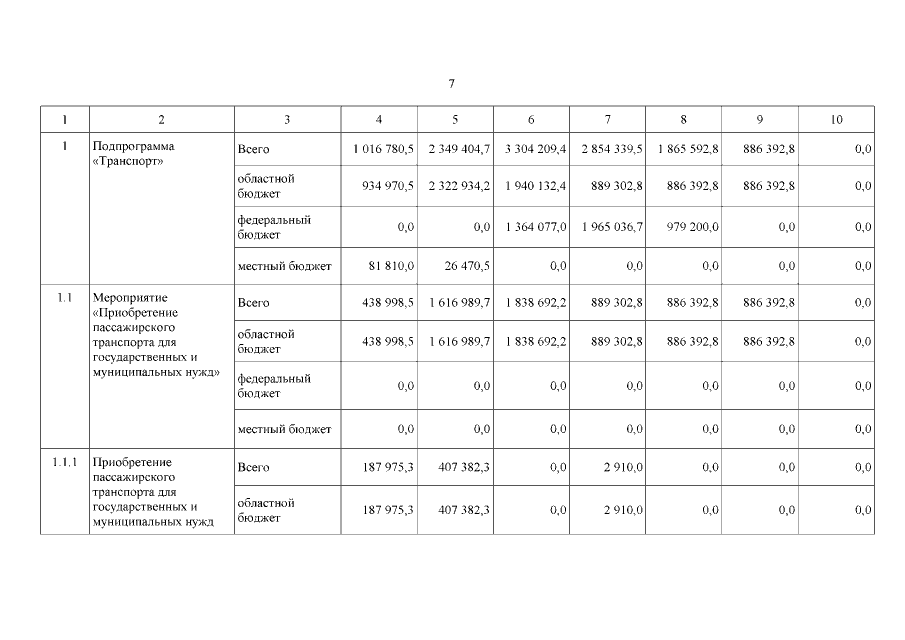 7

| 1 | 2 | 3 | 4 | 5 | 6 | 7 | 8 | 9 | 10 |
|---|---|---|---|---|---|---|---|---|---|
| 1 | Подпрограмма «Транспорт» | Всего | 1 016 780,5 | 2 349 404,7 | 3 304 209,4 | 2 854 339,5 | 1 865 592,8 | 886 392,8 | 0,0 |
| | | областной бюджет | 934 970,5 | 2 322 934,2 | 1 940 132,4 | 889 302,8 | 886 392,8 | 886 392,8 | 0,0 |
| | | федеральный бюджет | 0,0 | 0,0 | 1 364 077,0 | 1 965 036,7 | 979 200,0 | 0,0 | 0,0 |
| | | местный бюджет | 81 810,0 | 26 470,5 | 0,0 | 0,0 | 0,0 | 0,0 | 0,0 |
| 1.1 | Мероприятие «Приобретение пассажирского транспорта для государственных и муниципальных нужд» | Всего | 438 998,5 | 1 616 989,7 | 1 838 692,2 | 889 302,8 | 886 392,8 | 886 392,8 | 0,0 |
| | | областной бюджет | 438 998,5 | 1 616 989,7 | 1 838 692,2 | 889 302,8 | 886 392,8 | 886 392,8 | 0,0 |
| | | федеральный бюджет | 0,0 | 0,0 | 0,0 | 0,0 | 0,0 | 0,0 | 0,0 |
| | | местный бюджет | 0,0 | 0,0 | 0,0 | 0,0 | 0,0 | 0,0 | 0,0 |
| 1.1.1 | Приобретение пассажирского транспорта для государственных и муниципальных нужд | Всего | 187 975,3 | 407 382,3 | 0,0 | 2 910,0 | 0,0 | 0,0 | 0,0 |
| | | областной бюджет | 187 975,3 | 407 382,3 | 0,0 | 2 910,0 | 0,0 | 0,0 | 0,0 |